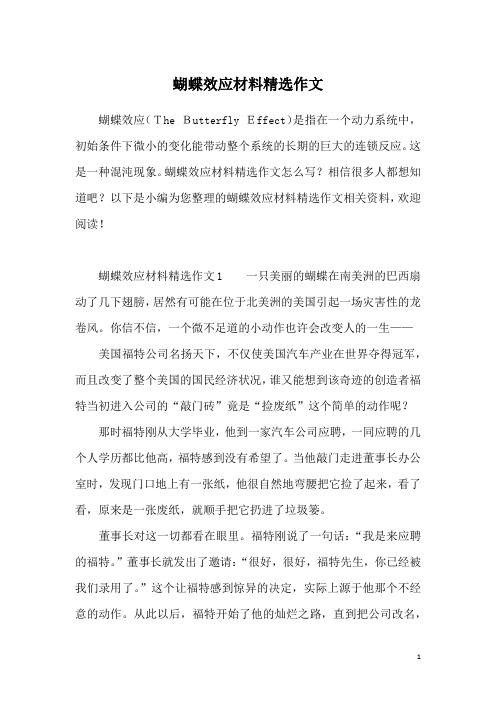 蝴蝶效应材料精选作文

蝴蝶效应（The Butterfly Effect）是指在一个动力系统中，初始条件下微小的变化能带动整个系统的长期的巨大的连锁反应。这是一种混沌现象。蝴蝶效应材料精选作文怎么写？相信很多人都想知道吧？以下是小编为您整理的蝴蝶效应材料精选作文相关资料，欢迎阅读！

蝴蝶效应材料精选作文1　　一只美丽的蝴蝶在南美洲的巴西扇动了几下翅膀，居然有可能在位于北美洲的美国引起一场灾害性的龙卷风。你信不信，一个微不足道的小动作也许会改变人的一生——

美国福特公司名扬天下，不仅使美国汽车产业在世界夺得冠军，而且改变了整个美国的国民经济状况，谁又能想到该奇迹的创造者福特当初进入公司的“敲门砖”竟是“捡废纸”这个简单的动作呢？

那时福特刚从大学毕业，他到一家汽车公司应聘，一同应聘的几个人学历都比他高，福特感到没有希望了。当他敲门走进董事长办公室时，发现门口地上有一张纸，他很自然地弯腰把它捡了起来，看了看，原来是一张废纸，就顺手把它扔进了垃圾篓。

董事长对这一切都看在眼里。福特刚说了一句话：“我是来应聘的福特。”董事长就发出了邀请：“很好，很好，福特先生，你已经被我们录用了。”这个让福特感到惊异的决定，实际上源于他那个不经意的动作。从此以后，福特开始了他的灿烂之路，直到把公司改名，

1